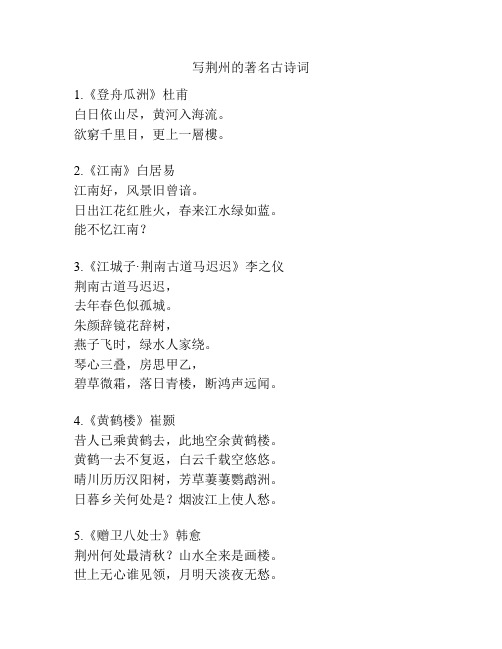 写荆州的著名古诗词

1.《登舟瓜洲》杜甫
白日依山尽，黄河入海流。
欲穷千里目，更上一層樓。

2.《江南》白居易
江南好，风景旧曾谙。
日出江花红胜火，春来江水绿如蓝。
能不忆江南？

3.《江城子·荆南古道马迟迟》李之仪
荆南古道马迟迟，
去年春色似孤城。
朱颜辞镜花辞树，
燕子飞时，绿水人家绕。
琴心三叠，房思甲乙，
碧草微霜，落日青楼，断鸿声远闻。

4.《黄鹤楼》崔颢
昔人已乘黄鹤去，此地空余黄鹤楼。
黄鹤一去不复返，白云千载空悠悠。
晴川历历汉阳树，芳草萋萋鹦鹉洲。
日暮乡关何处是？烟波江上使人愁。

5.《赠卫八处士》韩愈
荆州何处最清秋？山水全来是画楼。
世上无心谁见领，月明天淡夜无愁。